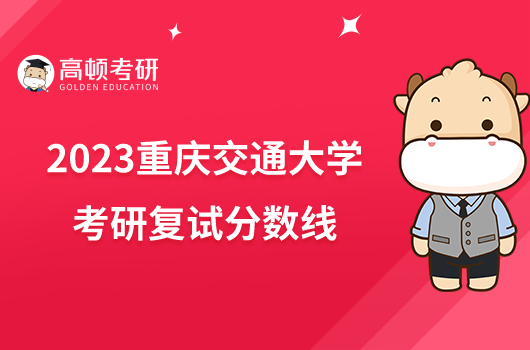 高顿考研
GOLDEN EDUCATION

2023重庆交通大学
考研复试分数线